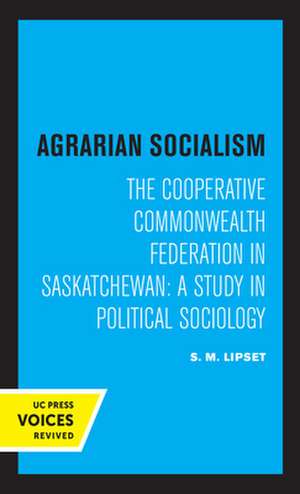 AGRARIAN SOCIALISM

THE COOPERATIVE COMMONWEALTH FEDERATION IN SASKATCHEWAN: A STUDY IN POLITICAL SOCIOLOGY

S. M. LIPSET

UC PRESS
VOICES
REVIVED